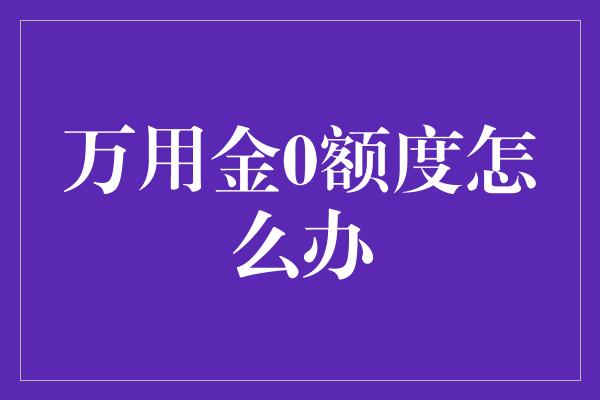 万用金0额度怎么办